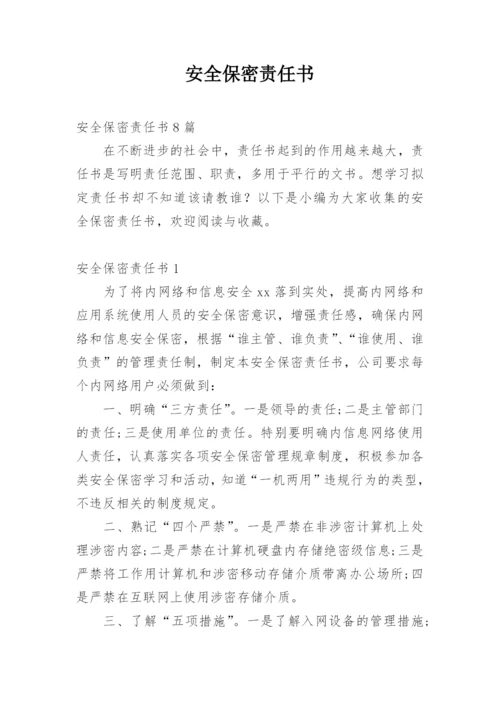 安全保密责任书

安全保密责任书8篇

在不断进步的社会中，责任书起到的作用越来越大，责任书是写明责任范围、职责，多用于平行的文书。想学习拟定责任书却不知道该请教谁？以下是小编为大家收集的安全保密责任书，欢迎阅读与收藏。

安全保密责任书1

为了将内网络和信息安全xx落到实处，提高内网络和应用系统使用人员的安全保密意识，增强责任感，确保内网络和信息安全保密，根据“谁主管、谁负责”、“谁使用、谁负责”的管理责任制，制定本安全保密责任书，公司要求每个内网络用户必须做到：

一、明确“三方责任”。一是领导的责任；二是主管部门的责任；三是使用单位的责任。特别要明确内信息网络使用人责任，认真落实各项安全保密管理规章制度，积极参加各类安全保密学习和活动，知道“一机两用”违规行为的类型，不违反相关的制度规定。

二、熟记“四个严禁”。一是严禁在非涉密计算机上处理涉密内容；二是严禁在计算机硬盘内存储绝密级信息；三是严禁将工作用计算机和涉密移动存储介质带离办公场所；四是严禁在互联网上使用涉密存储介质。

三、了解“五项措施”。一是了解入网设备的管理措施；